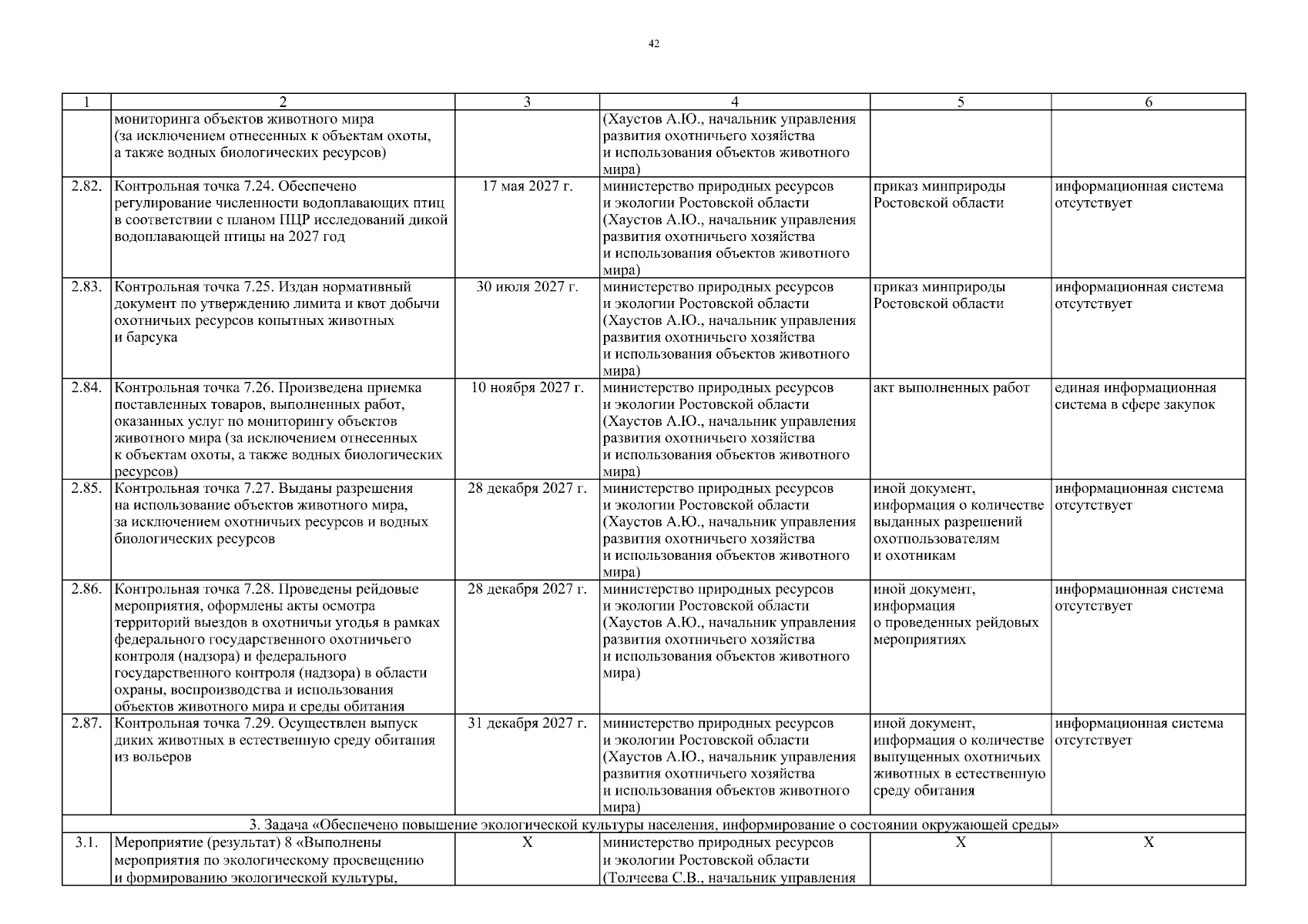 42

| 1 | 2 | 3 | 4 | 5 | 6 |
|---|---|---|---|---|---|
| | мониторинга объектов животного мира (за исключением отнесенных к объектам охоты, а также водных биологических ресурсов) | | (Хаустов А.Ю., начальник управления развития охотничьего хозяйства и использования объектов животного мира) | | |
| 2.82. | Контрольная точка 7.24. Обеспечено регулирование численности водоплавающих птиц в соответствии с планом ПЦР исследований дикой водоплавающей птицы на 2027 год | 17 мая 2027 г. | министерство природных ресурсов и экологии Ростовской области (Хаустов А.Ю., начальник управления развития охотничьего хозяйства и использования объектов животного мира) | приказ минприроды Ростовской области | информационная система отсутствует |
| 2.83. | Контрольная точка 7.25. Издан нормативный документ по утверждению лимита и квот добычи охотничьих ресурсов копытных животных и барсука | 30 июля 2027 г. | министерство природных ресурсов и экологии Ростовской области (Хаустов А.Ю., начальник управления развития охотничьего хозяйства и использования объектов животного мира) | приказ минприроды Ростовской области | информационная система отсутствует |
| 2.84. | Контрольная точка 7.26. Произведена приемка поставленных товаров, выполненных работ, оказанных услуг по мониторингу объектов животного мира (за исключением отнесенных к объектам охоты, а также водных биологических ресурсов) | 10 ноября 2027 г. | министерство природных ресурсов и экологии Ростовской области (Хаустов А.Ю., начальник управления развития охотничьего хозяйства и использования объектов животного мира) | акт выполненных работ | единая информационная система в сфере закупок |
| 2.85. | Контрольная точка 7.27. Выданы разрешения на использование объектов животного мира, за исключением охотничьих ресурсов и водных биологических ресурсов | 28 декабря 2027 г. | министерство природных ресурсов и экологии Ростовской области (Хаустов А.Ю., начальник управления развития охотничьего хозяйства и использования объектов животного мира) | иной документ, информация о количестве выданных разрешений охотпользователям и охотникам | информационная система отсутствует |
| 2.86. | Контрольная точка 7.28. Проведены рейдовые мероприятия, оформлены акты осмотра территорий выездов в охотничьи угодья в рамках федерального государственного охотничьего контроля (надзора) и федерального государственного контроля (надзора) в области охраны, воспроизводства и использования объектов животного мира и среды обитания | 28 декабря 2027 г. | министерство природных ресурсов и экологии Ростовской области (Хаустов А.Ю., начальник управления развития охотничьего хозяйства и использования объектов животного мира) | иной документ, информация о проведенных рейдовых мероприятиях | информационная система отсутствует |
| 2.87. | Контрольная точка 7.29. Осуществлен выпуск диких животных в естественную среду обитания из вольеров | 31 декабря 2027 г. | министерство природных ресурсов и экологии Ростовской области (Хаустов А.Ю., начальник управления развития охотничьего хозяйства и использования объектов животного мира) | иной документ, информация о количестве выпущенных охотничьих животных в естественную среду обитания | информационная система отсутствует |
| 3. Задача «Обеспечено повышение экологической культуры населения, информирование о состоянии окружающей среды» | | | | | |
| 3.1. | Мероприятие (результат) 8 «Выполнены мероприятия по экологическому просвещению и формированию экологической культуры, | Х | министерство природных ресурсов и экологии Ростовской области (Толчеева С.В., начальник управления | Х | Х |